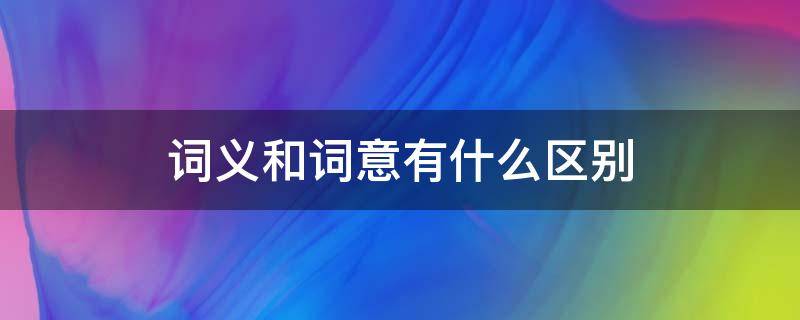 词义和词意有什么区别